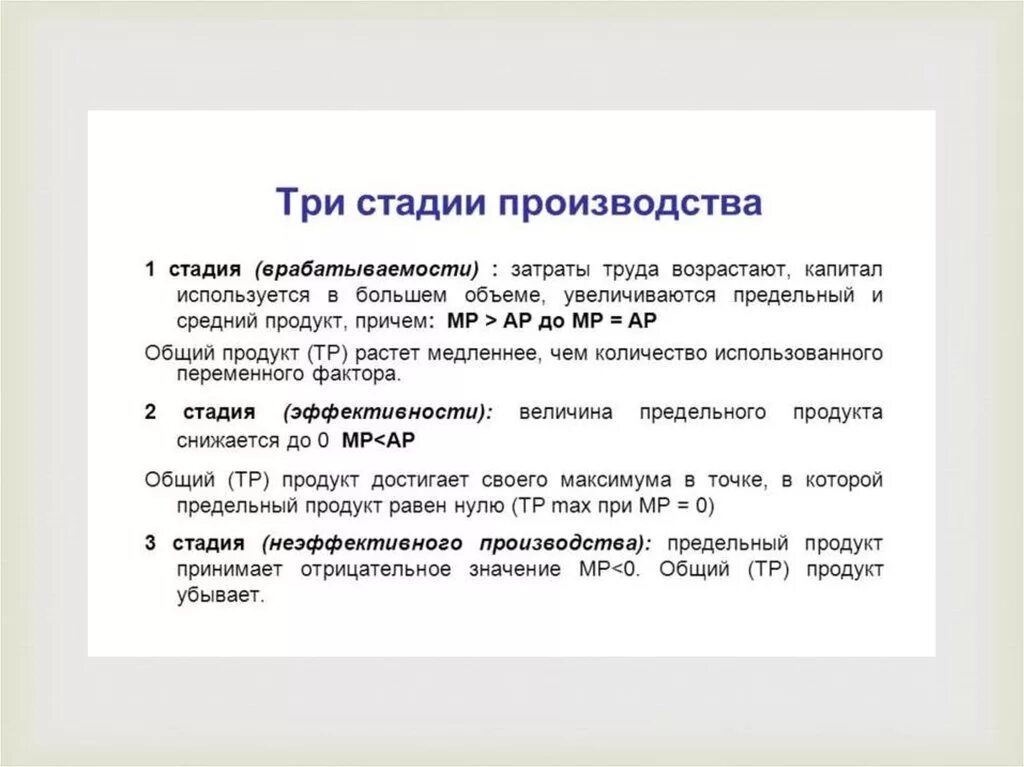 Три стадии производства

1 стадия (врабатываемости) : затраты труда возрастают, капитал используется в большем объеме, увеличиваются предельный и средний продукт, причем: MP > AP до MP = AP

Общий продукт (TP) растет медленнее, чем количество использованного переменного фактора.

2 стадия (эффективности): величина предельного продукта снижается до 0 MP<AP

Общий (TP) продукт достигает своего максимума в точке, в которой предельный продукт равен нулю (TP max при MP = 0)

3 стадия (неэффективного производства): предельный продукт принимает отрицательное значение MP<0. Общий (TP) продукт убывает.